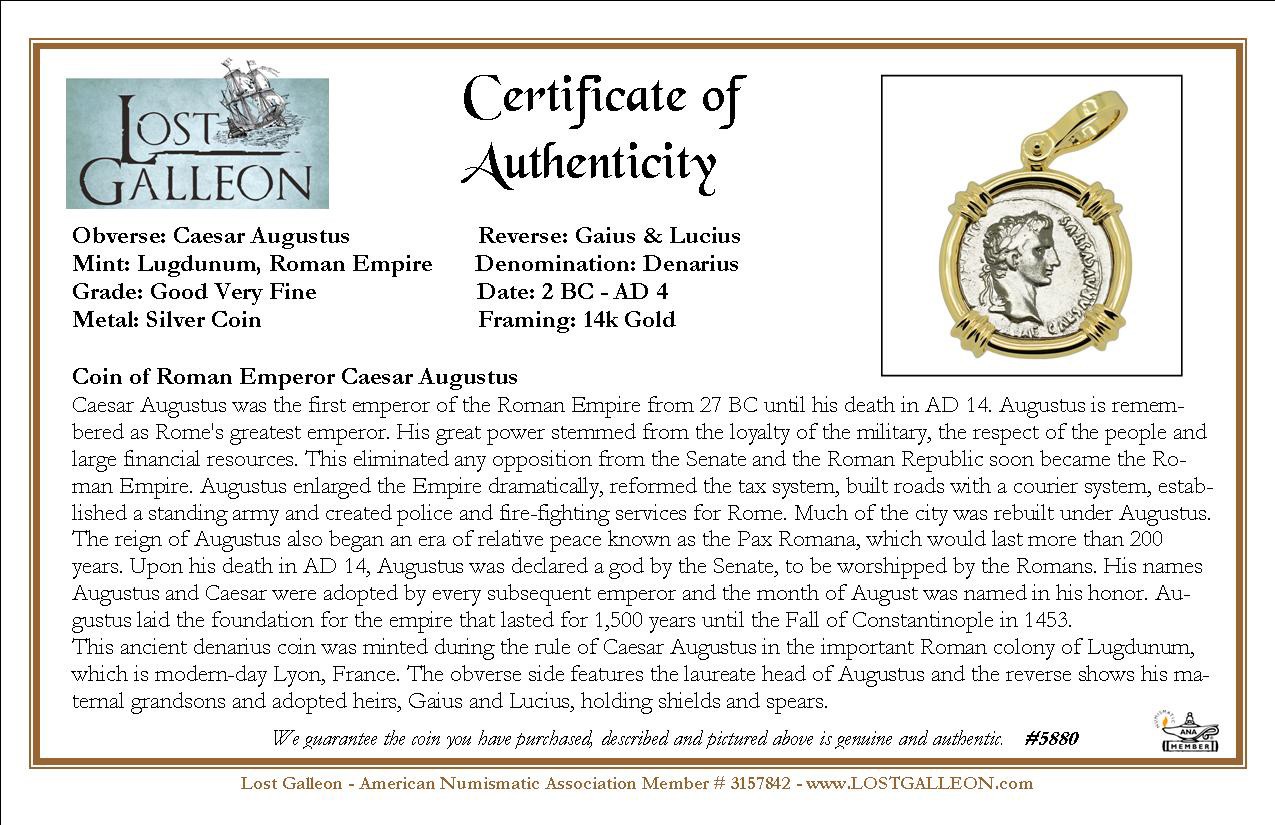 LOST GALLEON

Certificate of Authenticity

Obverse: Caesar Augustus
Mint: Lugdunum, Roman Empire
Grade: Good Very Fine
Metal: Silver Coin

Reverse: Gaius & Lucius
Denomination: Denarius
Date: 2 BC - AD 4
Framing: 14k Gold

Coin of Roman Emperor Caesar Augustus
Caesar Augustus was the first emperor of the Roman Empire from 27 BC until his death in AD 14. Augustus is remembered as Rome's greatest emperor. His great power stemmed from the loyalty of the military, the respect of the people and large financial resources. This eliminated any opposition from the Senate and the Roman Republic soon became the Roman Empire. Augustus enlarged the Empire dramatically, reformed the tax system, built roads with a courier system, established a standing army and created police and fire-fighting services for Rome. Much of the city was rebuilt under Augustus. The reign of Augustus also began an era of relative peace known as the Pax Romana, which would last more than 200 years. Upon his death in AD 14, Augustus was declared a god by the Senate, to be worshipped by the Romans. His names Augustus and Caesar were adopted by every subsequent emperor and the month of August was named in his honor. Augustus laid the foundation for the empire that lasted for 1,500 years until the Fall of Constantinople in 1453.
This ancient denarius coin was minted during the rule of Caesar Augustus in the important Roman colony of Lugdunum, which is modern-day Lyon, France. The obverse side features the laureate head of Augustus and the reverse shows his maternal grandsons and adopted heirs, Gaius and Lucius, holding shields and spears.

We guarantee the coin you have purchased, described and pictured above is genuine and authentic. #5880

ANA MEMBER

Lost Galleon - American Numismatic Association Member # 3157842 - www.LOSTGALLEON.com